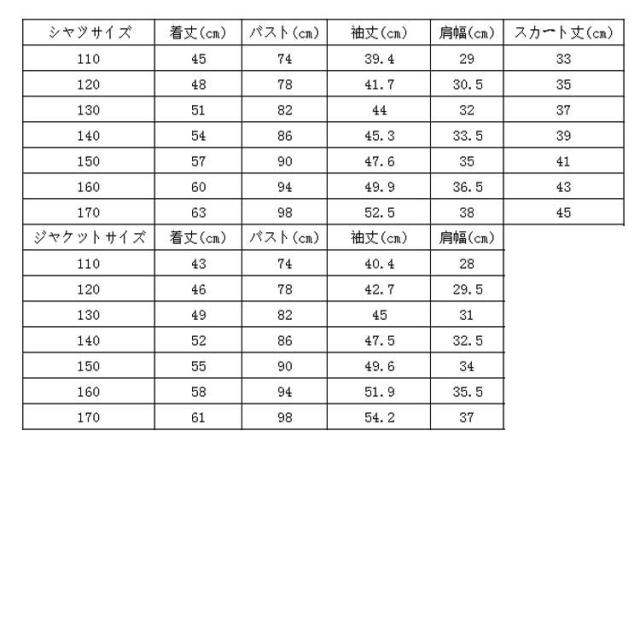 | シャツサイズ | 着丈(cm) | バスト(cm) | 袖丈(cm) | 肩幅(cm) | スカート丈(cm) |
|---|---|---|---|---|---|
| 110 | 45 | 74 | 39.4 | 29 | 33 |
| 120 | 48 | 78 | 41.7 | 30.5 | 35 |
| 130 | 51 | 82 | 44 | 32 | 37 |
| 140 | 54 | 86 | 45.3 | 33.5 | 39 |
| 150 | 57 | 90 | 47.6 | 35 | 41 |
| 160 | 60 | 94 | 49.9 | 36.5 | 43 |
| 170 | 63 | 98 | 52.5 | 38 | 45 |

| ジャケットサイズ | 着丈(cm) | バスト(cm) | 袖丈(cm) | 肩幅(cm) |
|---|---|---|---|---|
| 110 | 43 | 74 | 40.4 | 28 |
| 120 | 46 | 78 | 42.7 | 29.5 |
| 130 | 49 | 82 | 45 | 31 |
| 140 | 52 | 86 | 47.5 | 32.5 |
| 150 | 55 | 90 | 49.6 | 34 |
| 160 | 58 | 94 | 51.9 | 35.5 |
| 170 | 61 | 98 | 54.2 | 37 |